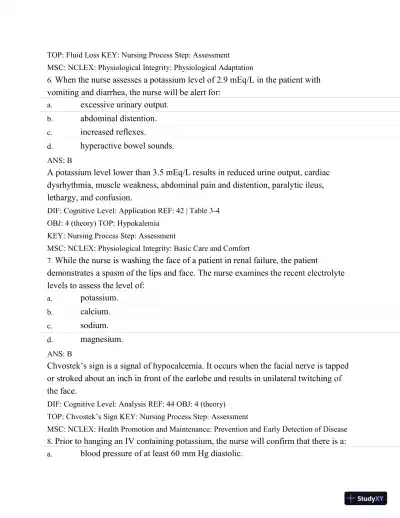 TOP: Fluid Loss KEY: Nursing Process Step: Assessment
MSC: NCLEX: Physiological Integrity: Physiological Adaptation
6. When the nurse assesses a potassium level of 2.9 mEq/L in the patient with vomiting and diarrhea, the nurse will be alert for:
a. excessive urinary output.
b. abdominal distention.
c. increased reflexes.
d. hyperactive bowel sounds.
ANS: B
A potassium level lower than 3.5 mEq/L results in reduced urine output, cardiac dysrhythmia, muscle weakness, abdominal pain and distention, paralytic ileus, lethargy, and confusion.
DIF: Cognitive Level: Application REF: 42 | Table 3-4
OBJ: 4 (theory) TOP: Hypokalemia
KEY: Nursing Process Step: Assessment
MSC: NCLEX: Physiological Integrity: Basic Care and Comfort
7. While the nurse is washing the face of a patient in renal failure, the patient demonstrates a spasm of the lips and face. The nurse examines the recent electrolyte levels to assess the level of:
a. potassium.
b. calcium.
c. sodium.
d. magnesium.
ANS: B
Chvostek's sign is a signal of hypocalcemia. It occurs when the facial nerve is tapped or stroked about an inch in front of the earlobe and results in unilateral twitching of the face.
DIF: Cognitive Level: Analysis REF: 44 OBJ: 4 (theory)
TOP: Chvostek's Sign KEY: Nursing Process Step: Assessment
MSC: NCLEX: Health Promotion and Maintenance: Prevention and Early Detection of Disease
8. Prior to hanging an IV containing potassium, the nurse will confirm that there is a:
a. blood pressure of at least 60 mm Hg diastolic.
StudyXY